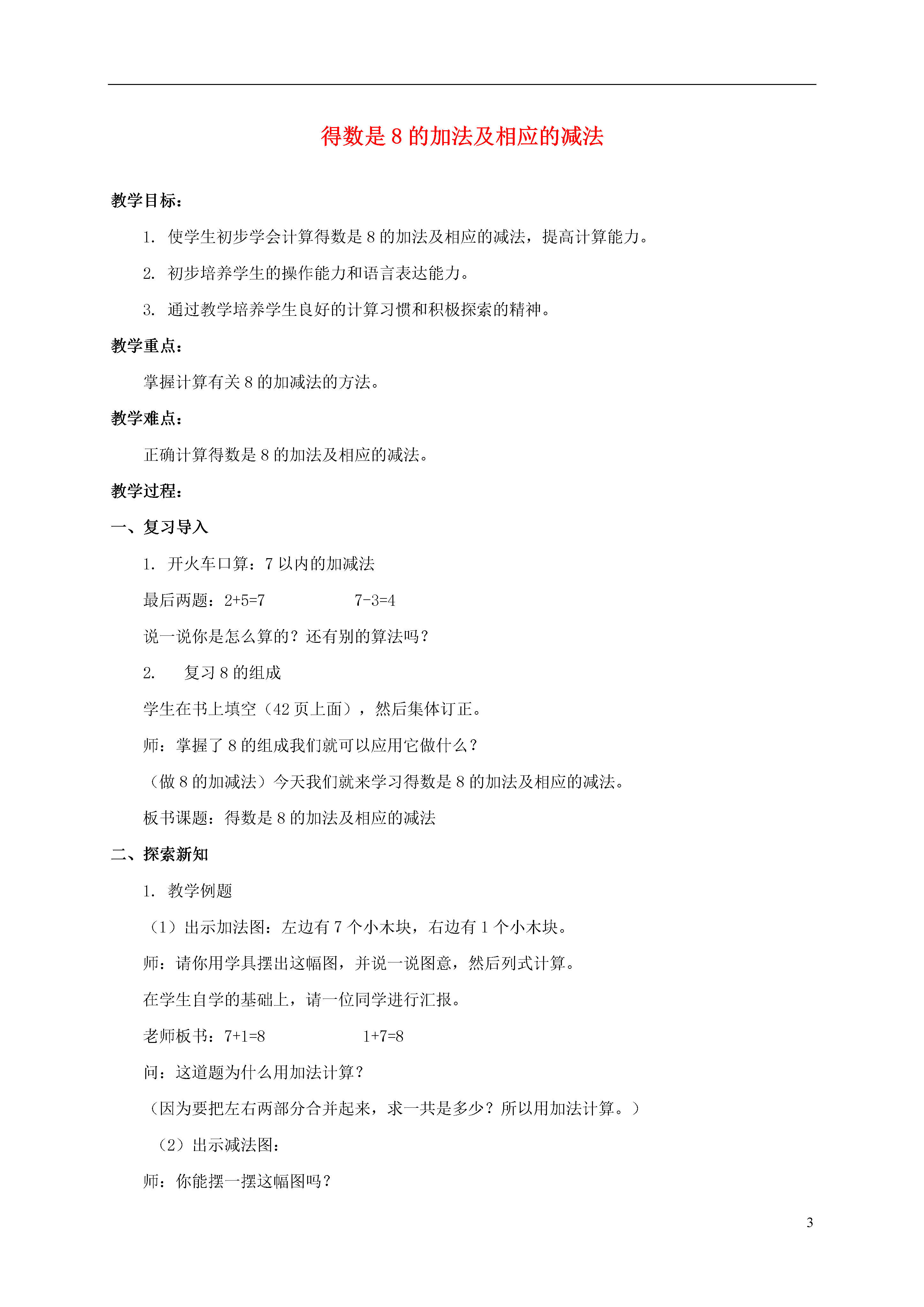 得数是 8 的加法及相应的减法

教学目标：

1. 使学生初步学会计算得数是 8 的加法及相应的减法，提高计算能力。

2. 初步培养学生的操作能力和语言表达能力。

3. 通过教学培养学生良好的计算习惯和积极探索的精神。

教学重点：

掌握计算有关 8 的加减法的方法。

教学难点：

正确计算得数是 8 的加法及相应的减法。

教学过程：

一、复习导入

1. 开火车口算：7 以内的加减法

最后两题：$2+5=7$　　$7-3=4$

说一说你是怎么算的？还有别的算法吗？

2. 复习 8 的组成

学生在书上填空（42 页上面），然后集体订正。

师：掌握了 8 的组成我们就可以应用它做什么？

（做 8 的加减法）今天我们就来学习得数是 8 的加法及相应的减法。

板书课题：得数是 8 的加法及相应的减法

二、探索新知

1. 教学例题

（1）出示加法图：左边有 7 个小木块，右边有 1 个小木块。

师：请你用学具摆出这幅图，并说一说图意，然后列式计算。

在学生自学的基础上，请一位同学进行汇报。

老师板书：$7+1=8$　　$1+7=8$

问：这道题为什么用加法计算？

（因为要把左右两部分合并起来，求一共是多少？所以用加法计算。）

（2）出示减法图：

师：你能摆一摆这幅图吗？

3